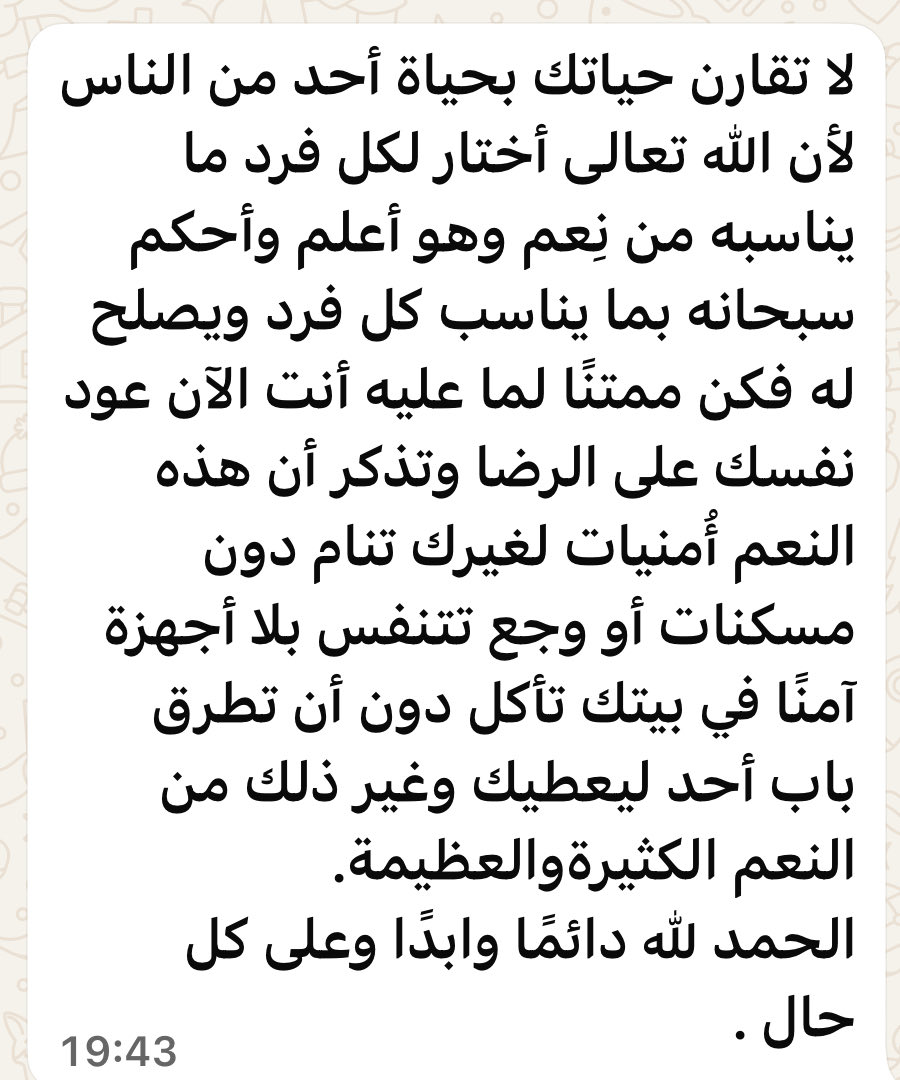 لا تقارن حياتك بحياة أحد من الناس لأن الله تعالى أختار لكل فرد ما يناسبه من نِعم وهو أعلم وأحكم سبحانه بما يناسب كل فرد ويصلح له فكن ممتنًا لما عليه أنت الآن عود نفسك على الرضا وتذكر أن هذه النعم أُمنيات لغيرك تنام دون مسكنات أو وجع تتنفس بلا أجهزة آمنًا في بيتك تأكل دون أن تطرق باب أحد ليعطيك وغير ذلك من النعم الكثيرةوالعظيمة.
الحمد لله دائمًا وابدًا وعلى كل حال .
19:43